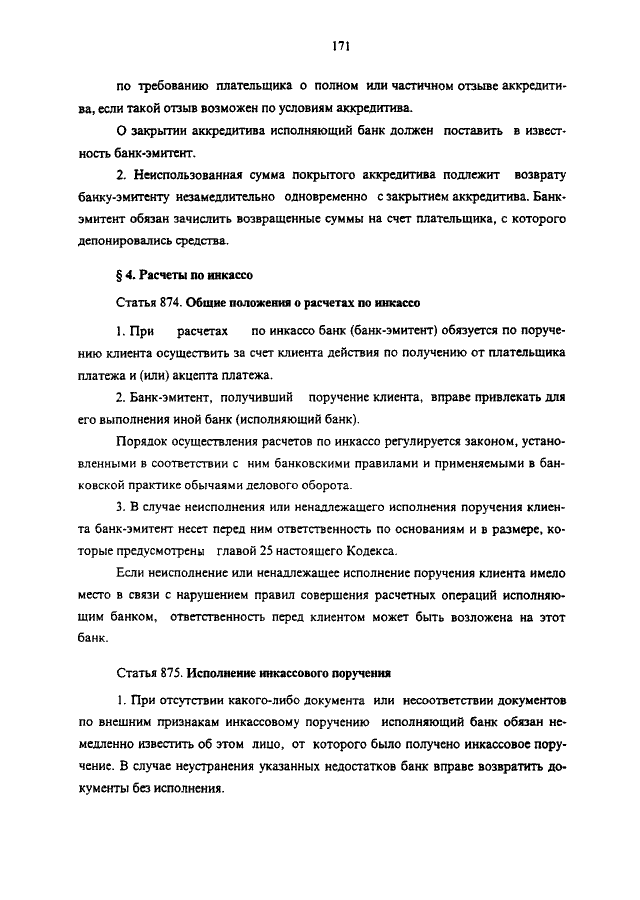 171

по требованию плательщика о полном или частичном отзыве аккредитива, если такой отзыв возможен по условиям аккредитива.

О закрытии аккредитива исполняющий банк должен поставить в известность банк-эмитент.

2. Неиспользованная сумма покрытого аккредитива подлежит возврату банку-эмитенту незамедлительно одновременно с закрытием аккредитива. Банк-эмитент обязан зачислить возвращенные суммы на счет плательщика, с которого депонировались средства.

§ 4. Расчеты по инкассо

Статья 874. Общие положения о расчетах по инкассо

1. При расчетах по инкассо банк (банк-эмитент) обязуется по поручению клиента осуществить за счет клиента действия по получению от плательщика платежа и (или) акцепта платежа.

2. Банк-эмитент, получивший поручение клиента, вправе привлекать для его выполнения иной банк (исполняющий банк).

Порядок осуществления расчетов по инкассо регулируется законом, установленными в соответствии с ним банковскими правилами и применяемыми в банковской практике обычаями делового оборота.

3. В случае неисполнения или ненадлежащего исполнения поручения клиента банк-эмитент несет перед ним ответственность по основаниям и в размере, которые предусмотрены главой 25 настоящего Кодекса.

Если неисполнение или ненадлежащее исполнение поручения клиента имело место в связи с нарушением правил совершения расчетных операций исполняющим банком, ответственность перед клиентом может быть возложена на этот банк.

Статья 875. Исполнение инкассового поручения

1. При отсутствии какого-либо документа или несоответствии документов по внешним признакам инкассовому поручению исполняющий банк обязан немедленно известить об этом лицо, от которого было получено инкассовое поручение. В случае неустранения указанных недостатков банк вправе возвратить документы без исполнения.